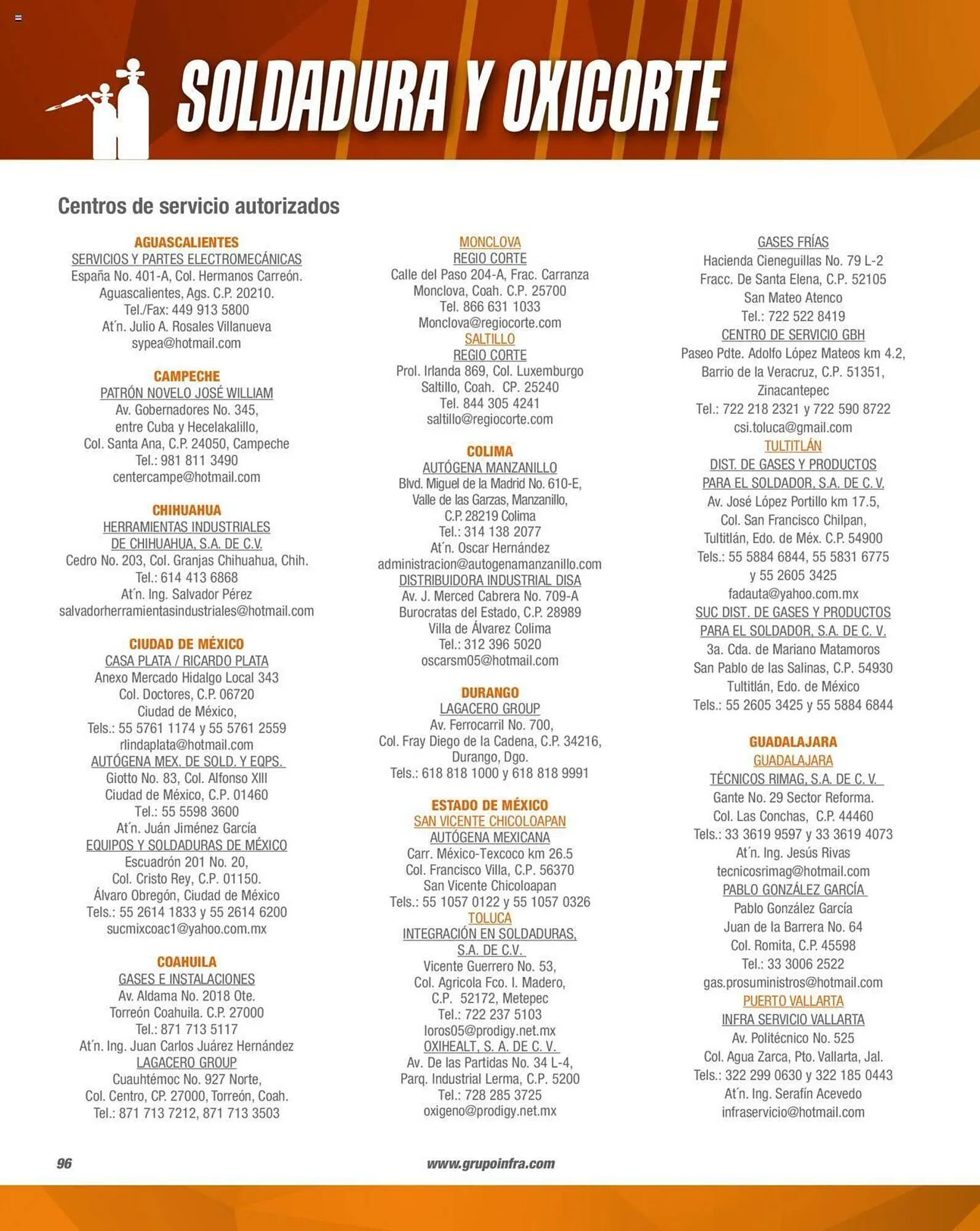 SOLDADURA Y OXICORTE

Centros de servicio autorizados

AGUASCALIENTES
SERVICIOS Y PARTES ELECTROMECÁNICAS
España No. 401-A, Col. Hermanos Carreón.
Aguascalientes, Ags. C.P. 20210.
Tel./Fax: 449 913 5800
At´n. Julio A. Rosales Villanueva
sypea@hotmail.com

CAMPECHE
PATRÓN NOVELO JOSÉ WILLIAM
Av. Gobernadores No. 345,
entre Cuba y Hecelakalillo,
Col. Santa Ana, C.P. 24050, Campeche
Tel.: 981 811 3490
centercampe@hotmail.com

CHIHUAHUA
HERRAMIENTAS INDUSTRIALES
DE CHIHUAHUA, S.A. DE C.V.
Cedro No. 203, Col. Granjas Chihuahua, Chih.
Tel.: 614 413 6868
At´n. Ing. Salvador Pérez
salvadorherramientasindustriales@hotmail.com

CIUDAD DE MÉXICO
CASA PLATA / RICARDO PLATA
Anexo Mercado Hidalgo Local 343
Col. Doctores, C.P. 06720
Ciudad de México,
Tels.: 55 5761 1174 y 55 5761 2559
rlindaplata@hotmail.com
AUTÓGENA MEX. DE SOLD. Y EQPS.
Giotto No. 83, Col. Alfonso XIII
Ciudad de México, C.P. 01460
Tel.: 55 5598 3600
At´n. Juán Jiménez García
EQUIPOS Y SOLDADURAS DE MÉXICO
Escuadrón 201 No. 20,
Col. Cristo Rey, C.P. 01150.
Álvaro Obregón, Ciudad de México
Tels.: 55 2614 1833 y 55 2614 6200
sucmixcoac1@yahoo.com.mx

COAHUILA
GASES E INSTALACIONES
Av. Aldama No. 2018 Ote.
Torreón Coahuila. C.P. 27000
Tel.: 871 713 5117
At´n. Ing. Juan Carlos Juárez Hernández
LAGACERO GROUP
Cuauhtémoc No. 927 Norte,
Col. Centro, CP. 27000, Torreón, Coah.
Tel.: 871 713 7212, 871 713 3503

MONCLOVA
REGIO CORTE
Calle del Paso 204-A, Frac. Carranza
Monclova, Coah. C.P. 25700
Tel. 866 631 1033
Monclova@regiocorte.com
SALTILLO
REGIO CORTE
Prol. Irlanda 869, Col. Luxemburgo
Saltillo, Coah. CP. 25240
Tel. 844 305 4241
saltillo@regiocorte.com

COLIMA
AUTÓGENA MANZANILLO
Blvd. Miguel de la Madrid No. 610-E,
Valle de las Garzas, Manzanillo,
C.P. 28219 Colima
Tel.: 314 138 2077
At´n. Oscar Hernández
administracion@autogenamanzanillo.com
DISTRIBUIDORA INDUSTRIAL DISA
Av. J. Merced Cabrera No. 709-A
Burocratas del Estado, C.P. 28989
Villa de Álvarez Colima
Tel.: 312 396 5020
oscarsm05@hotmail.com

DURANGO
LAGACERO GROUP
Av. Ferrocarril No. 700,
Col. Fray Diego de la Cadena, C.P. 34216,
Durango, Dgo.
Tels.: 618 818 1000 y 618 818 9991

ESTADO DE MÉXICO
SAN VICENTE CHICOLOAPAN
AUTÓGENA MEXICANA
Carr. México-Texcoco km 26.5
Col. Francisco Villa, C.P. 56370
San Vicente Chicoloapan
Tels.: 55 1057 0122 y 55 1057 0326
TOLUCA
INTEGRACIÓN EN SOLDADURAS,
S.A. DE C.V.
Vicente Guerrero No. 53,
Col. Agricola Fco. I. Madero,
C.P. 52172, Metepec
Tel.: 722 237 5103
loros05@prodigy.net.mx
OXIHEALT, S. A. DE C. V.
Av. De las Partidas No. 34 L-4,
Parq. Industrial Lerma, C.P. 5200
Tel.: 728 285 3725
oxigeno@prodigy.net.mx

GASES FRÍAS
Hacienda Cieneguillas No. 79 L-2
Fracc. De Santa Elena, C.P. 52105
San Mateo Atenco
Tel.: 722 522 8419
CENTRO DE SERVICIO GBH
Paseo Pdte. Adolfo López Mateos km 4.2,
Barrio de la Veracruz, C.P. 51351,
Zinacantepec
Tel.: 722 218 2321 y 722 590 8722
csi.toluca@gmail.com
TULTITLÁN
DIST. DE GASES Y PRODUCTOS
PARA EL SOLDADOR, S.A. DE C. V.
Av. José López Portillo km 17.5,
Col. San Francisco Chilpan,
Tultitlán, Edo. de Méx. C.P. 54900
Tels.: 55 5884 6844, 55 5831 6775
y 55 2605 3425
fadauta@yahoo.com.mx
SUC DIST. DE GASES Y PRODUCTOS
PARA EL SOLDADOR, S.A. DE C. V.
3a. Cda. de Mariano Matamoros
San Pablo de las Salinas, C.P. 54930
Tultitlán, Edo. de México
Tels.: 55 2605 3425 y 55 5884 6844

GUADALAJARA
GUADALAJARA
TÉCNICOS RIMAG, S.A. DE C. V.
Gante No. 29 Sector Reforma.
Col. Las Conchas, C.P. 44460
Tels.: 33 3619 9597 y 33 3619 4073
At´n. Ing. Jesús Rivas
tecnicosrimag@hotmail.com
PABLO GONZÁLEZ GARCÍA
Pablo González García
Juan de la Barrera No. 64
Col. Romita, C.P. 45598
Tel.: 33 3006 2522
gas.prosuministros@hotmail.com
PUERTO VALLARTA
INFRA SERVICIO VALLARTA
Av. Politécnico No. 525
Col. Agua Zarca, Pto. Vallarta, Jal.
Tels.: 322 299 0630 y 322 185 0443
At´n. Ing. Serafín Acevedo
infraservicio@hotmail.com

96
www.grupoinfra.com